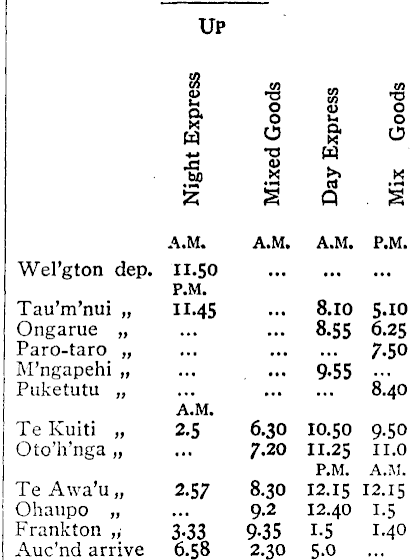 UP

| | Night Express | Mixed Goods | Day Express | Mix Goods |
|---|---|---|---|---|
| | A.M. | A.M. | A.M. | P.M. |
| Wel'gton dep. | 11.50 | ... | ... | ... |
| | P.M. | | | |
| Tau'm'nui „ | 11.45 | ... | 8.10 | 5.10 |
| Ongarue „ | ... | ... | 8.55 | 6.25 |
| Paro-taro „ | ... | ... | ... | 7.50 |
| M'ngapehi „ | ... | ... | 9.55 | ... |
| Puketutu „ | ... | ... | ... | 8.40 |
| | A.M. | | | |
| Te Kuiti „ | 2.5 | 6.30 | 10.50 | 9.50 |
| Oto'h'nga „ | ... | 7.20 | 11.25 | 11.0 |
| | | | P.M. | A.M. |
| Te Awa'u „ | 2.57 | 8.30 | 12.15 | 12.15 |
| Ohaupo „ | ... | 9.2 | 12.40 | 1.5 |
| Frankton „ | 3.33 | 9.35 | 1.5 | 1.40 |
| Auc'nd arrive | 6.58 | 2.30 | 5.0 | ... |